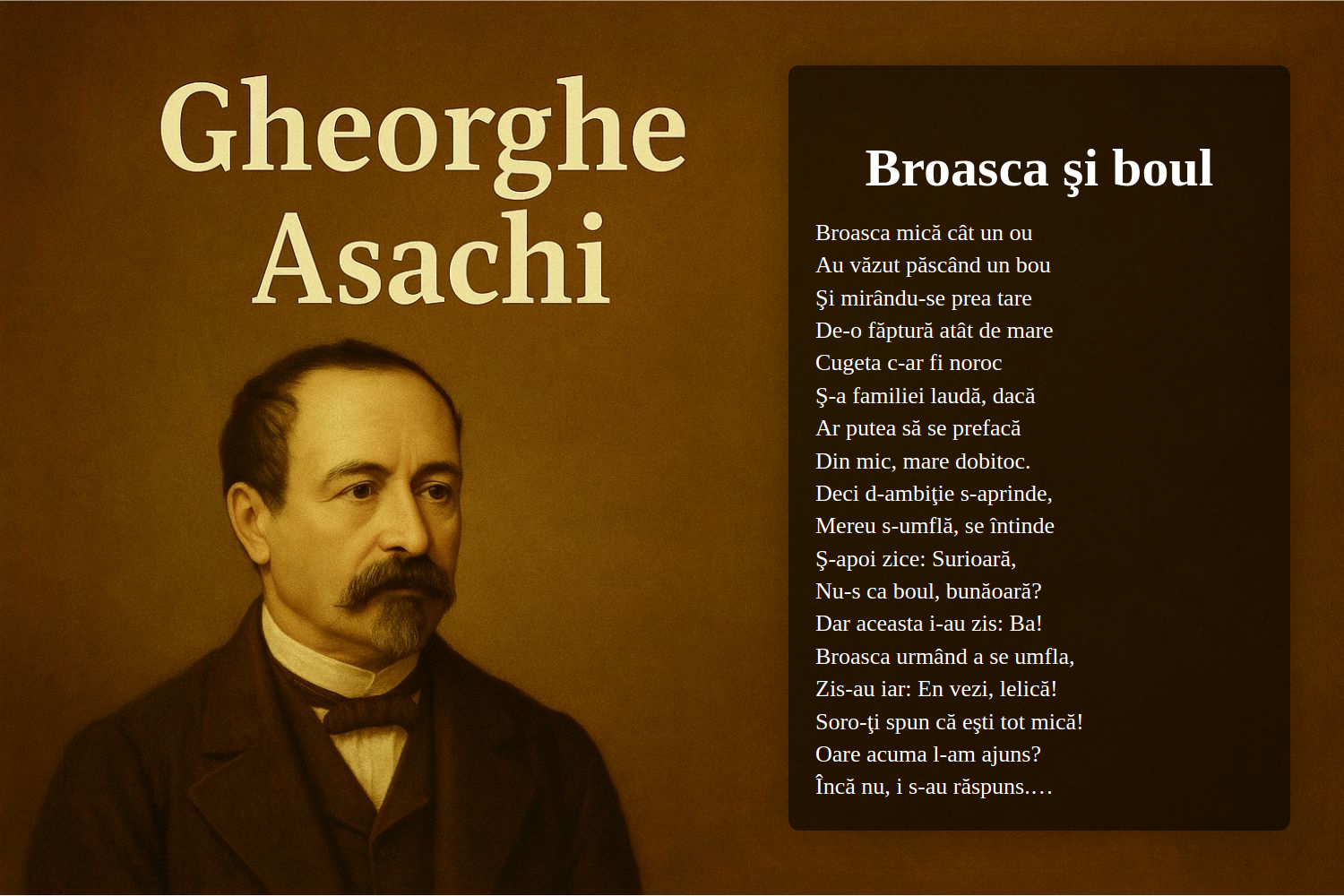 Gheorghe Asachi

Broasca şi boul

Broasca mică cât un ou
Au văzut păscând un bou
Şi mirându-se prea tare
De-o făptură atât de mare
Cugeta c-ar fi noroc
Ş-a familiei laudă, dacă
Ar putea să se prefacă
Din mic, mare dobitoc.
Deci d-ambiţie s-aprinde,
Mereu s-umflă, se întinde
Ş-apoi zice: Surioară,
Nu-s ca boul, bunăoară?
Dar aceasta i-au zis: Ba!
Broasca urmând a se umfla,
Zis-au iar: En vezi, lelică!
Soro-ţi spun că eşti tot mică!
Oare acuma l-am ajuns?
Încă nu, i s-au răspuns.…